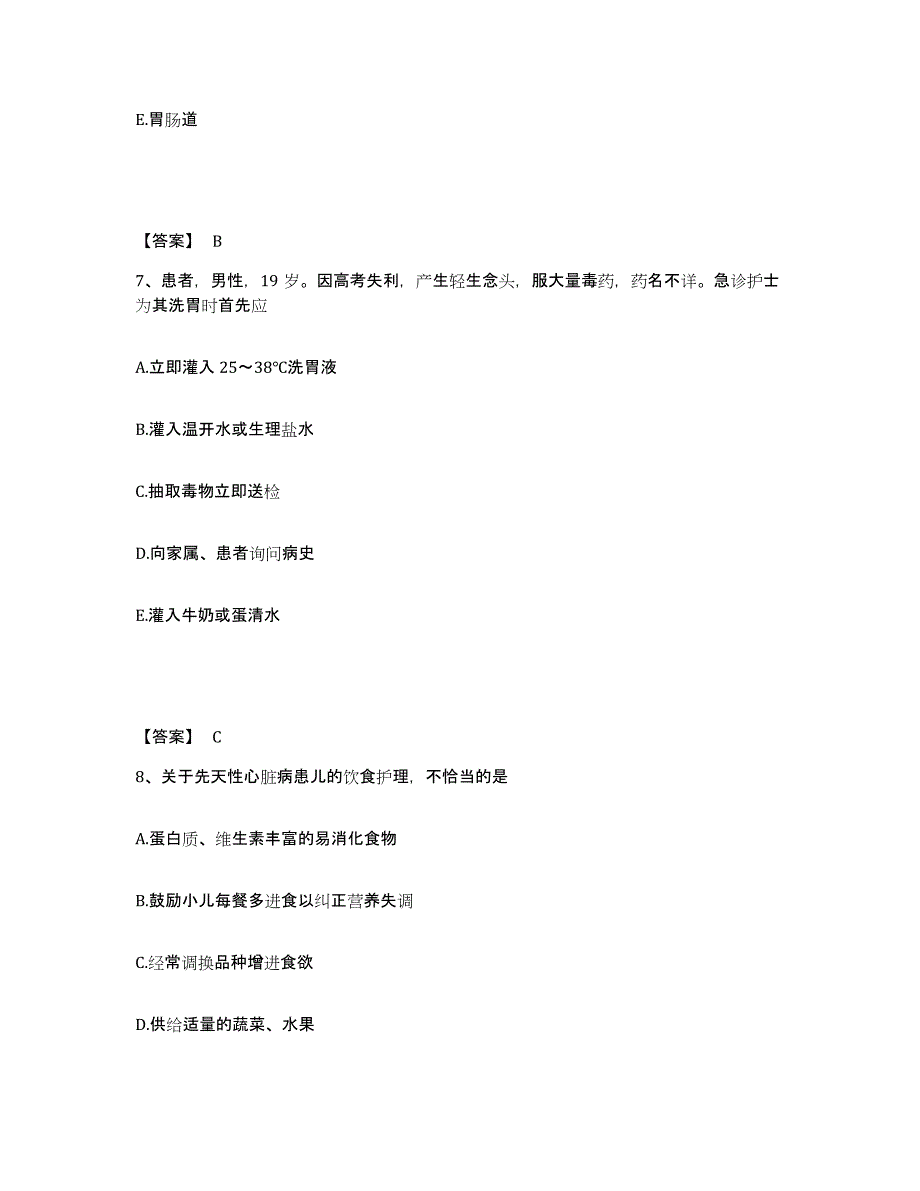 E.胃肠道

【答案】 B

7、患者，男性，19 岁。因高考失利，产生轻生念头，服大量毒药，药名不详。急诊护士为其洗胃时首先应

A.立即灌入 25～38℃洗胃液

B.灌入温开水或生理盐水

C.抽取毒物立即送检

D.向家属、患者询问病史

E.灌入牛奶或蛋清水

【答案】 C

8、关于先天性心脏病患儿的饮食护理，不恰当的是

A.蛋白质、维生素丰富的易消化食物

B.鼓励小儿每餐多进食以纠正营养失调

C.经常调换品种增进食欲

D.供给适量的蔬菜、水果